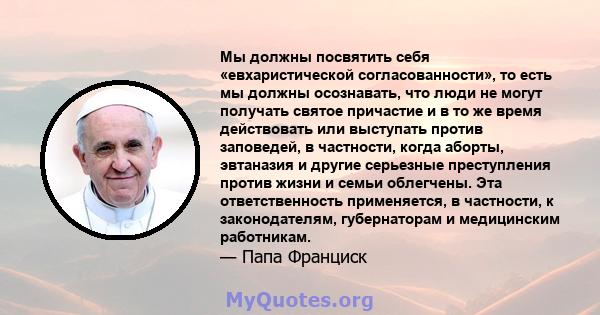 Мы должны посвятить себя «евхаристической согласованности», то есть мы должны осознавать, что люди не могут получать святое причастие и в то же время действовать или выступать против заповедей, в частности, когда аборты, эвтаназия и другие серьезные преступления против жизни и семьи облегчены. Эта ответственность применяется, в частности, к законодателям, губернаторам и медицинским работникам.
— Папа Франциск

MyQuotes.org